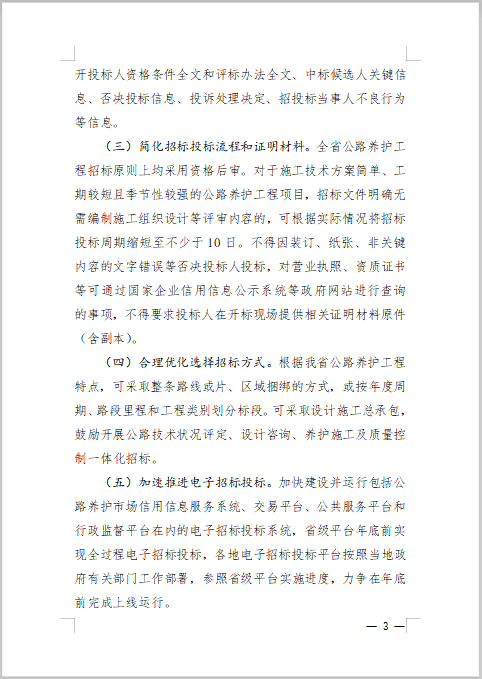 开投标人资格条件全文和评标办法全文、中标候选人关键信息、否决投标信息、投诉处理决定、招投标当事人不良行为等信息。

（三）简化招标投标流程和证明材料。全省公路养护工程招标原则上均采用资格后审。对于施工技术方案简单、工期较短且季节性较强的公路养护工程项目，招标文件明确无需编制施工组织设计等评审内容的，可根据实际情况将招标投标周期缩短至不少于10日。不得因装订、纸张、非关键内容的文字错误等否决投标人投标，对营业执照、资质证书等可通过国家企业信用信息公示系统等政府网站进行查询的事项，不得要求投标人在开标现场提供相关证明材料原件（含副本）。

（四）合理优化选择招标方式。根据我省公路养护工程特点，可采取整条路线或片、区域捆绑的方式，或按年度周期、路段里程和工程类别划分标段。可采取设计施工总承包，鼓励开展公路技术状况评定、设计咨询、养护施工及质量控制一体化招标。

（五）加速推进电子招标投标。加快建设并运行包括公路养护市场信用信息服务系统、交易平台、公共服务平台和行政监督平台在内的电子招标投标系统，省级平台年底前实现全过程电子招标投标，各地电子招标投标平台按照当地政府有关部门工作部署，参照省级平台实施进度，力争在年底前完成上线运行。

— 3 —